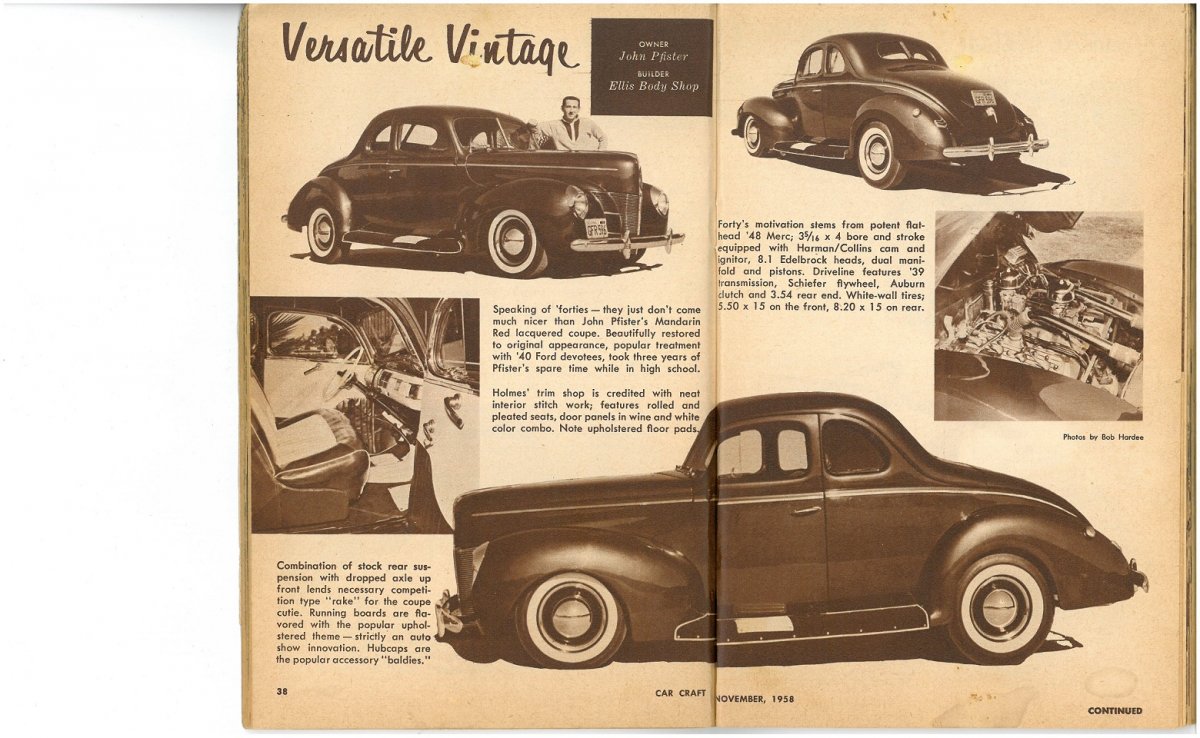 Versatile Vintage

OWNER
John Pfister
BUILDER
Ellis Body Shop

Speaking of 'forties — they just don't come much nicer than John Pfister's Mandarin Red lacquered coupe. Beautifully restored to original appearance, popular treatment with '40 Ford devotees, took three years of Pfister's spare time while in high school.

Holmes' trim shop is credited with neat interior stitch work; features rolled and pleated seats, door panels in wine and white color combo. Note upholstered floor pads.

Combination of stock rear suspension with dropped axle up front lends necessary competition type "rake" for the coupe cutie. Running boards are flavored with the popular upholstered theme — strictly an auto show innovation. Hubcaps are the popular accessory "baldies."

Forty's motivation stems from potent flathead '48 Merc; $3\frac{5}{16}$ x 4 bore and stroke equipped with Harman/Collins cam and ignitor, 8.1 Edelbrock heads, dual manifold and pistons. Driveline features '39 transmission, Schiefer flywheel, Auburn clutch and 3.54 rear end. White-wall tires; 5.50 x 15 on the front, 8.20 x 15 on rear.

Photos by Bob Hardee

38

CAR CRAFT NOVEMBER, 1958

CONTINUED